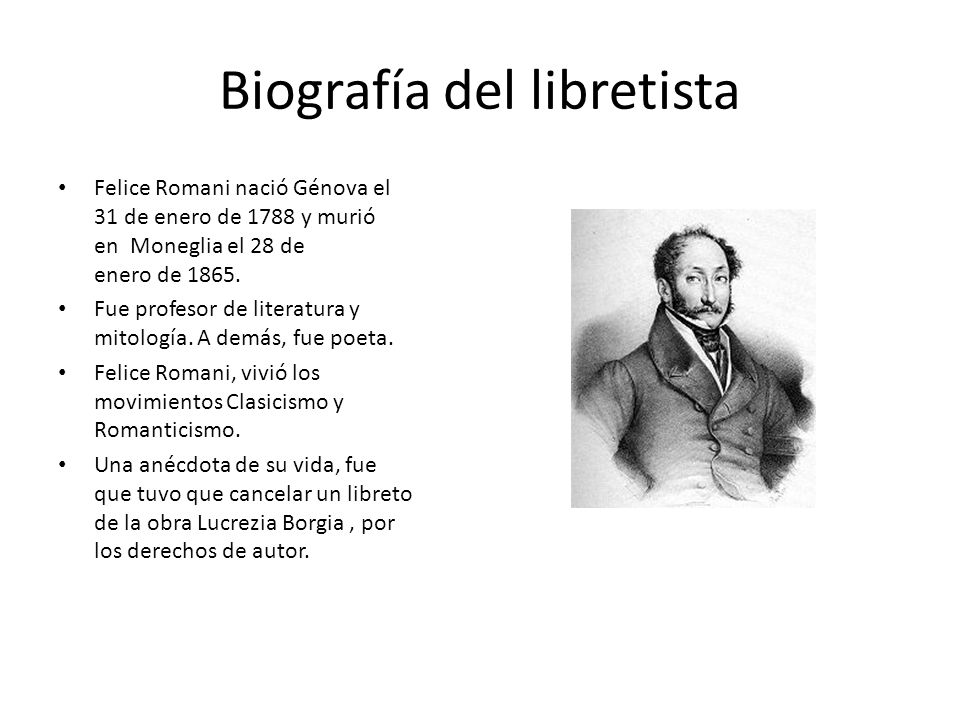 Biografía del libretista

• Felice Romani nació Génova el 31 de enero de 1788 y murió en Moneglia el 28 de enero de 1865.

• Fue profesor de literatura y mitología. A demás, fue poeta.

• Felice Romani, vivió los movimientos Clasicismo y Romanticismo.

• Una anécdota de su vida, fue que tuvo que cancelar un libreto de la obra Lucrezia Borgia , por los derechos de autor.